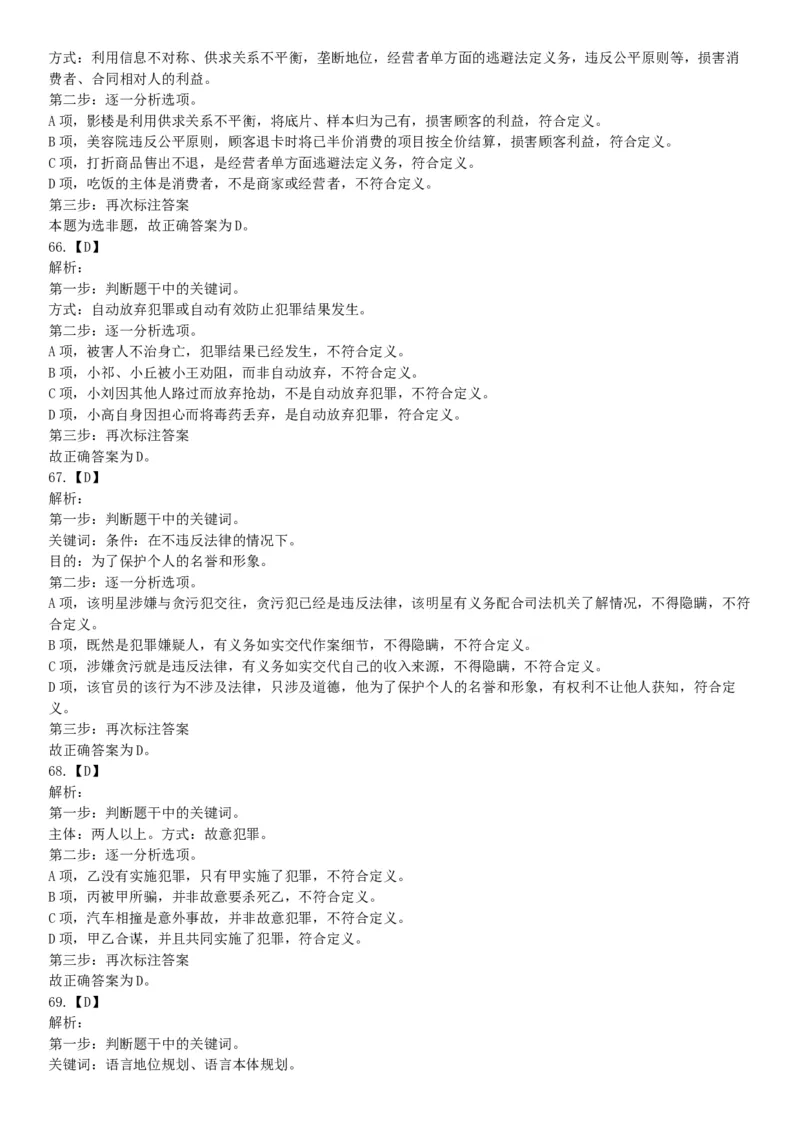 方式：利用信息不对称、供求关系不平衡，垄断地位，经营者单方面的逃避法定义务，违反公平原则等，损害消费者、合同相对人的利益。
第二步：逐一分析选项。
A项，影楼是利用供求关系不平衡，将底片、样本归为己有，损害顾客的利益，符合定义。
B项，美容院违反公平原则，顾客退卡时将已半价消费的项目按全价结算，损害顾客利益，符合定义。
C项，打折商品售出不退，是经营者单方面逃避法定义务，符合定义。
D项，吃饭的主体是消费者，不是商家或经营者，不符合定义。
第三步：再次标注答案
本题为选非题，故正确答案为D。
66.【D】
解析：
第一步：判断题干中的关键词。
方式：自动放弃犯罪或自动有效防止犯罪结果发生。
第二步：逐一分析选项。
A项，被害人不治身亡，犯罪结果已经发生，不符合定义。
B项，小祁、小丘被小王劝阻，而非自动放弃，不符合定义。
C项，小刘因其他人路过而放弃抢劫，不是自动放弃犯罪，不符合定义。
D项，小高自身因担心而将毒药丢弃，是自动放弃犯罪，符合定义。
第三步：再次标注答案
故正确答案为D。
67.【D】
解析：
第一步：判断题干中的关键词。
关键词：条件：在不违反法律的情况下。
目的：为了保护个人的名誉和形象。
第二步：逐一分析选项。
A项，该明星涉嫌与贪污犯交往，贪污犯已经是违反法律，该明星有义务配合司法机关了解情况，不得隐瞒，不符合定义。
B项，既然是犯罪嫌疑人，有义务如实交代作案细节，不得隐瞒，不符合定义。
C项，涉嫌贪污就是违反法律，有义务如实交代自己的收入来源，不得隐瞒，不符合定义。
D项，该官员的该行为不涉及法律，只涉及道德，他为了保护个人的名誉和形象，有权利不让他人获知，符合定义。
第三步：再次标注答案
故正确答案为D。
68.【D】
解析：
第一步：判断题干中的关键词。
主体：两人以上。方式：故意犯罪。
第二步：逐一分析选项。
A项，乙没有实施犯罪，只有甲实施了犯罪，不符合定义。
B项，丙被甲所骗，并非故意要杀死乙，不符合定义。
C项，汽车相撞是意外事故，并非故意犯罪，不符合定义。
D项，甲乙合谋，并且共同实施了犯罪，符合定义。
第三步：再次标注答案
故正确答案为D。
69.【D】
解析：
第一步：判断题干中的关键词。
关键词：语言地位规划、语言本体规划。